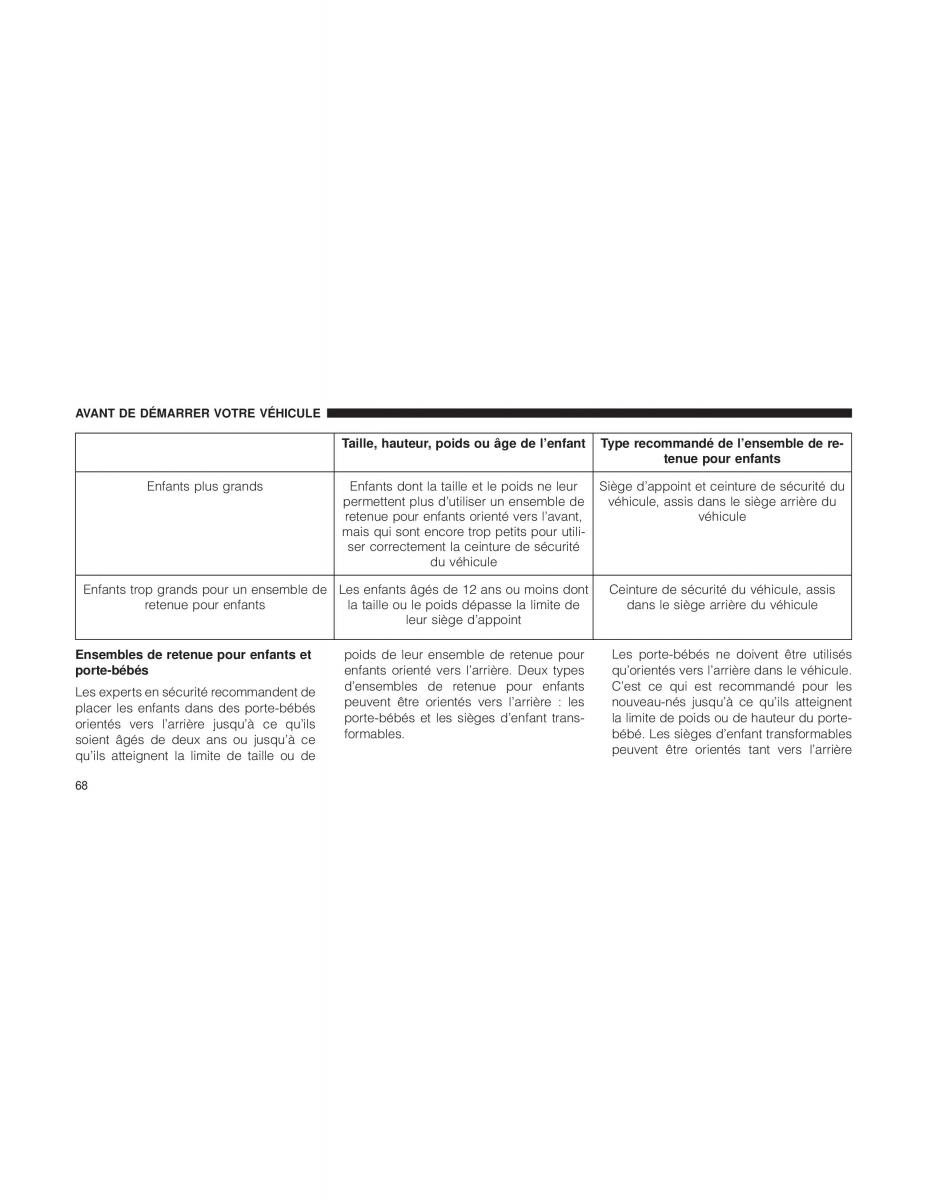 AVANT DE DÉMARRER VOTRE VÉHICULE

| | Taille, hauteur, poids ou âge de l'enfant | Type recommandé de l'ensemble de retenue pour enfants |
|---|---|---|
| Enfants plus grands | Enfants dont la taille et le poids ne leur permettent plus d'utiliser un ensemble de retenue pour enfants orienté vers l'avant, mais qui sont encore trop petits pour utiliser correctement la ceinture de sécurité du véhicule | Siège d'appoint et ceinture de sécurité du véhicule, assis dans le siège arrière du véhicule |
| Enfants trop grands pour un ensemble de retenue pour enfants | Les enfants âgés de 12 ans ou moins dont la taille ou le poids dépasse la limite de leur siège d'appoint | Ceinture de sécurité du véhicule, assis dans le siège arrière du véhicule |

Ensembles de retenue pour enfants et porte-bébés

Les experts en sécurité recommandent de placer les enfants dans des porte-bébés orientés vers l'arrière jusqu'à ce qu'ils soient âgés de deux ans ou jusqu'à ce qu'ils atteignent la limite de taille ou de poids de leur ensemble de retenue pour enfants orienté vers l'arrière. Deux types d'ensembles de retenue pour enfants peuvent être orientés vers l'arrière : les porte-bébés et les sièges d'enfant transformables.

Les porte-bébés ne doivent être utilisés qu'orientés vers l'arrière dans le véhicule. C'est ce qui est recommandé pour les nouveau-nés jusqu'à ce qu'ils atteignent la limite de poids ou de hauteur du porte-bébé. Les sièges d'enfant transformables peuvent être orientés tant vers l'arrière

68